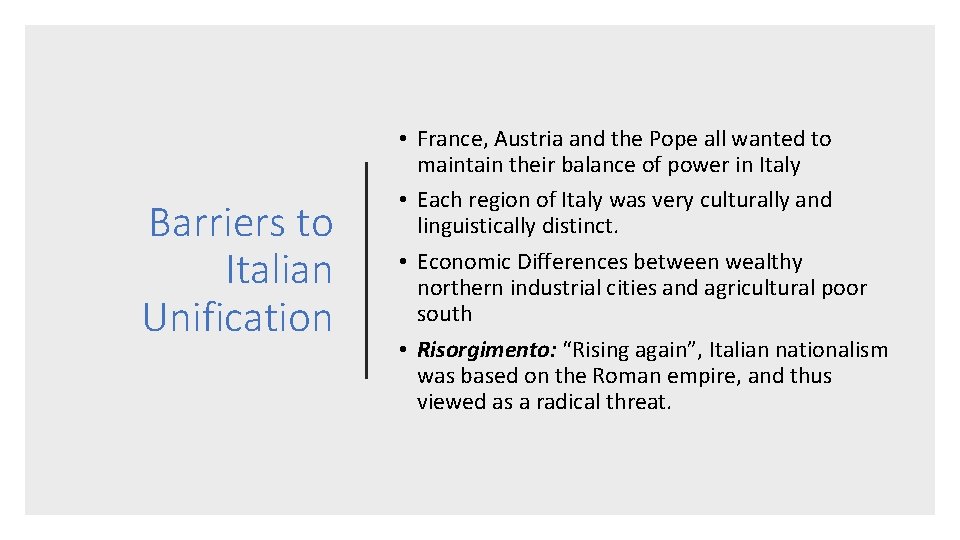 Barriers to Italian Unification

• France, Austria and the Pope all wanted to maintain their balance of power in Italy
• Each region of Italy was very culturally and linguistically distinct.
• Economic Differences between wealthy northern industrial cities and agricultural poor south
• Risorgimento: "Rising again", Italian nationalism was based on the Roman empire, and thus viewed as a radical threat.